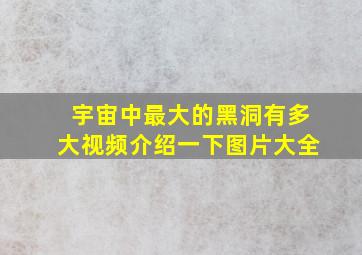 宇宙中最大的黑洞有多大视频介绍一下图片大全